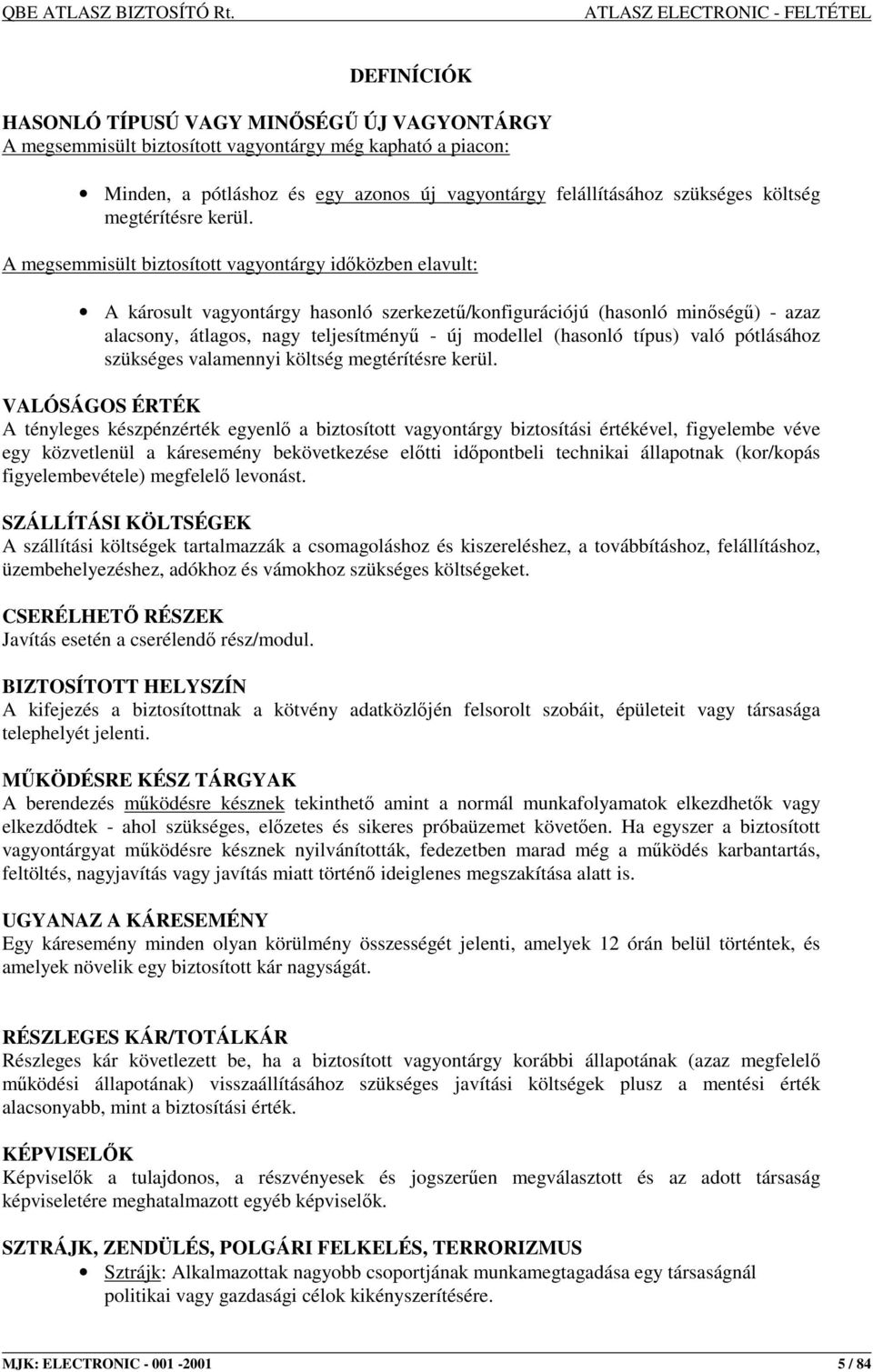 QBE ATLASZ BIZTOSÍTÓ Rt. ATLASZ ELECTRONIC - FELTÉTEL

DEFINÍCIÓK

HASONLÓ TÍPUSÚ VAGY MINŐSÉGŰ ÚJ VAGYONTÁRGY
A megsemmisült biztosított vagyontárgy még kapható a piacon:

• Minden, a pótláshoz és egy azonos új vagyontárgy felállításához szükséges költség megtérítésre kerül.

A megsemmisült biztosított vagyontárgy időközben elavult:

• A károsult vagyontárgy hasonló szerkezetű/konfigurációjú (hasonló minőségű) - azaz alacsony, átlagos, nagy teljesítményű - új modellel (hasonló típus) való pótlásához szükséges valamennyi költség megtérítésre kerül.

VALÓSÁGOS ÉRTÉK
A tényleges készpénzérték egyenlő a biztosított vagyontárgy biztosítási értékével, figyelembe véve egy közvetlenül a káresemény bekövetkezése előtti időpontbeli technikai állapotnak (kor/kopás figyelembevétele) megfelelő levonást.

SZÁLLÍTÁSI KÖLTSÉGEK
A szállítási költségek tartalmazzák a csomagoláshoz és kiszereléshez, a továbbításhoz, felállításhoz, üzembehelyezéshez, adókhoz és vámokhoz szükséges költségeket.

CSERÉLHETŐ RÉSZEK
Javítás esetén a cserélendő rész/modul.

BIZTOSÍTOTT HELYSZÍN
A kifejezés a biztosítottnak a kötvény adatközlőjén felsorolt szobáit, épületeit vagy társasága telephelyét jelenti.

MŰKÖDÉSRE KÉSZ TÁRGYAK
A berendezés működésre késznek tekinthető amint a normál munkafolyamatok elkezdhetők vagy elkezdődtek - ahol szükséges, előzetes és sikeres próbaüzemet követően. Ha egyszer a biztosított vagyontárgyat működésre késznek nyilvánították, fedezetben marad még a működés karbantartás, feltöltés, nagyjavítás vagy javítás miatt történő ideiglenes megszakítása alatt is.

UGYANAZ A KÁRESEMÉNY
Egy káresemény minden olyan körülmény összességét jelenti, amelyek 12 órán belül történtek, és amelyek növelik egy biztosított kár nagyságát.

RÉSZLEGES KÁR/TOTÁLKÁR
Részleges kár következett be, ha a biztosított vagyontárgy korábbi állapotának (azaz megfelelő működési állapotának) visszaállításához szükséges javítási költségek plusz a mentési érték alacsonyabb, mint a biztosítási érték.

KÉPVISELŐK
Képviselők a tulajdonos, a részvényesek és jogszerűen megválasztott és az adott társaság képviseletére meghatalmazott egyéb képviselők.

SZTRÁJK, ZENDÜLÉS, POLGÁRI FELKELÉS, TERRORIZMUS
• Sztrájk: Alkalmazottak nagyobb csoportjának munkamegtagadása egy társaságnál politikai vagy gazdasági célok kikényszerítésére.

MJK: ELECTRONIC - 001 -2001 5 / 84